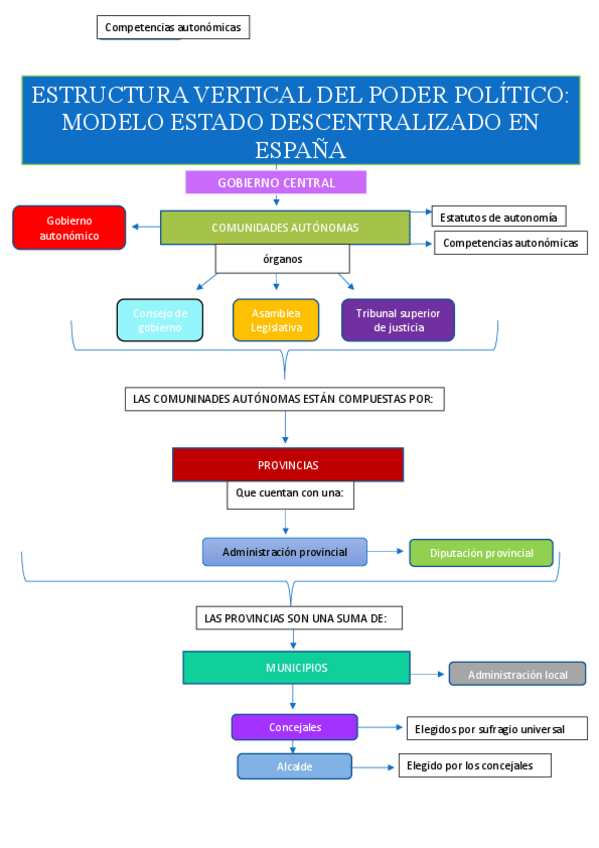 Competencias autonómicas

ESTRUCTURA VERTICAL DEL PODER POLÍTICO: MODELO ESTADO DESCENTRALIZADO EN ESPAÑA

GOBIERNO CENTRAL

Gobierno autonómico

COMUNIDADES AUTÓNOMAS

Estatutos de autonomía

Competencias autonómicas

órganos

Consejo de gobierno

Asamblea Legislativa

Tribunal superior de justicia

LAS COMUNINADES AUTÓNOMAS ESTÁN COMPUESTAS POR:

PROVINCIAS

Que cuentan con una:

Administración provincial

Diputación provincial

LAS PROVINCIAS SON UNA SUMA DE:

MUNICIPIOS

Administración local

Concejales

Elegidos por sufragio universal

Alcalde

Elegido por los concejales